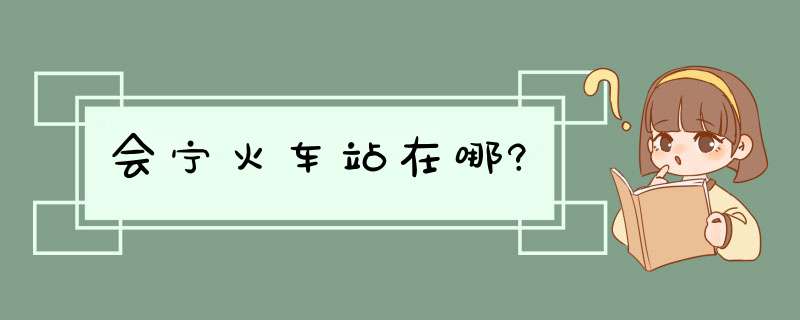 会宁火车站在哪?